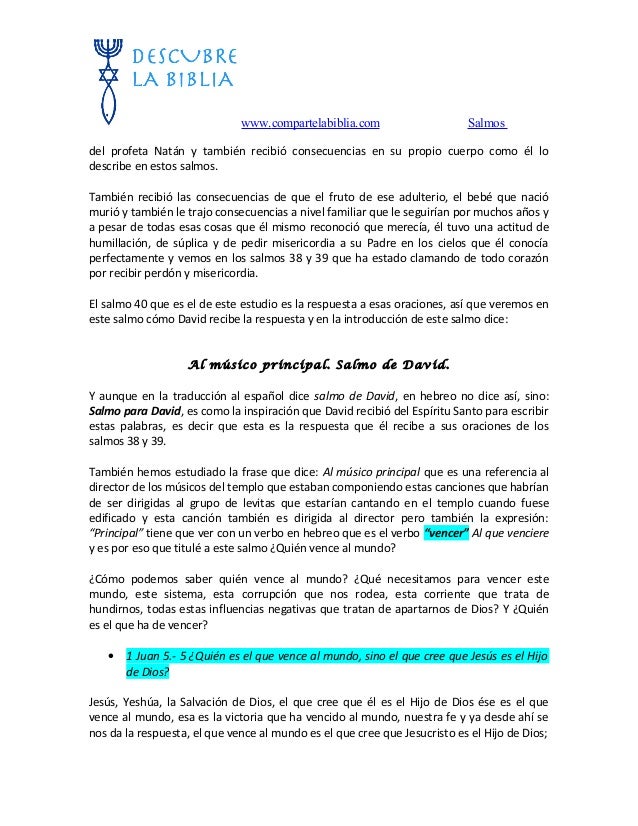 DESCUBRE LA BIBLIA

www.compartelabiblia.com Salmos

del profeta Natán y también recibió consecuencias en su propio cuerpo como él lo describe en estos salmos.

También recibió las consecuencias de que el fruto de ese adulterio, el bebé que nació murió y también le trajo consecuencias a nivel familiar que le seguirían por muchos años y a pesar de todas esas cosas que él mismo reconoció que merecía, él tuvo una actitud de humillación, de súplica y de pedir misericordia a su Padre en los cielos que él conocía perfectamente y vemos en los salmos 38 y 39 que ha estado clamando de todo corazón por recibir perdón y misericordia.

El salmo 40 que es el de este estudio es la respuesta a esas oraciones, así que veremos en este salmo cómo David recibe la respuesta y en la introducción de este salmo dice:

Al músico principal. Salmo de David.

Y aunque en la traducción al español dice salmo de David, en hebreo no dice así, sino: Salmo para David, es como la inspiración que David recibió del Espíritu Santo para escribir estas palabras, es decir que esta es la respuesta que él recibe a sus oraciones de los salmos 38 y 39.

También hemos estudiado la frase que dice: Al músico principal que es una referencia al director de los músicos del templo que estaban componiendo estas canciones que habrían de ser dirigidas al grupo de levitas que estarían cantando en el templo cuando fuese edificado y esta canción también es dirigida al director pero también la expresión: "Principal" tiene que ver con un verbo en hebreo que es el verbo "vencer" Al que venciere y es por eso que titulé a este salmo ¿Quién vence al mundo?

¿Cómo podemos saber quién vence al mundo? ¿Qué necesitamos para vencer este mundo, este sistema, esta corrupción que nos rodea, esta corriente que trata de hundirnos, todas estas influencias negativas que tratan de apartarnos de Dios? Y ¿Quién es el que ha de vencer?

• 1 Juan 5.- 5 ¿Quién es el que vence al mundo, sino el que cree que Jesús es el Hijo de Dios?

Jesús, Yeshúa, la Salvación de Dios, el que cree que él es el Hijo de Dios ése es el que vence al mundo, esa es la victoria que ha vencido al mundo, nuestra fe y ya desde ahí se nos da la respuesta, el que vence al mundo es el que cree que Jesucristo es el Hijo de Dios;